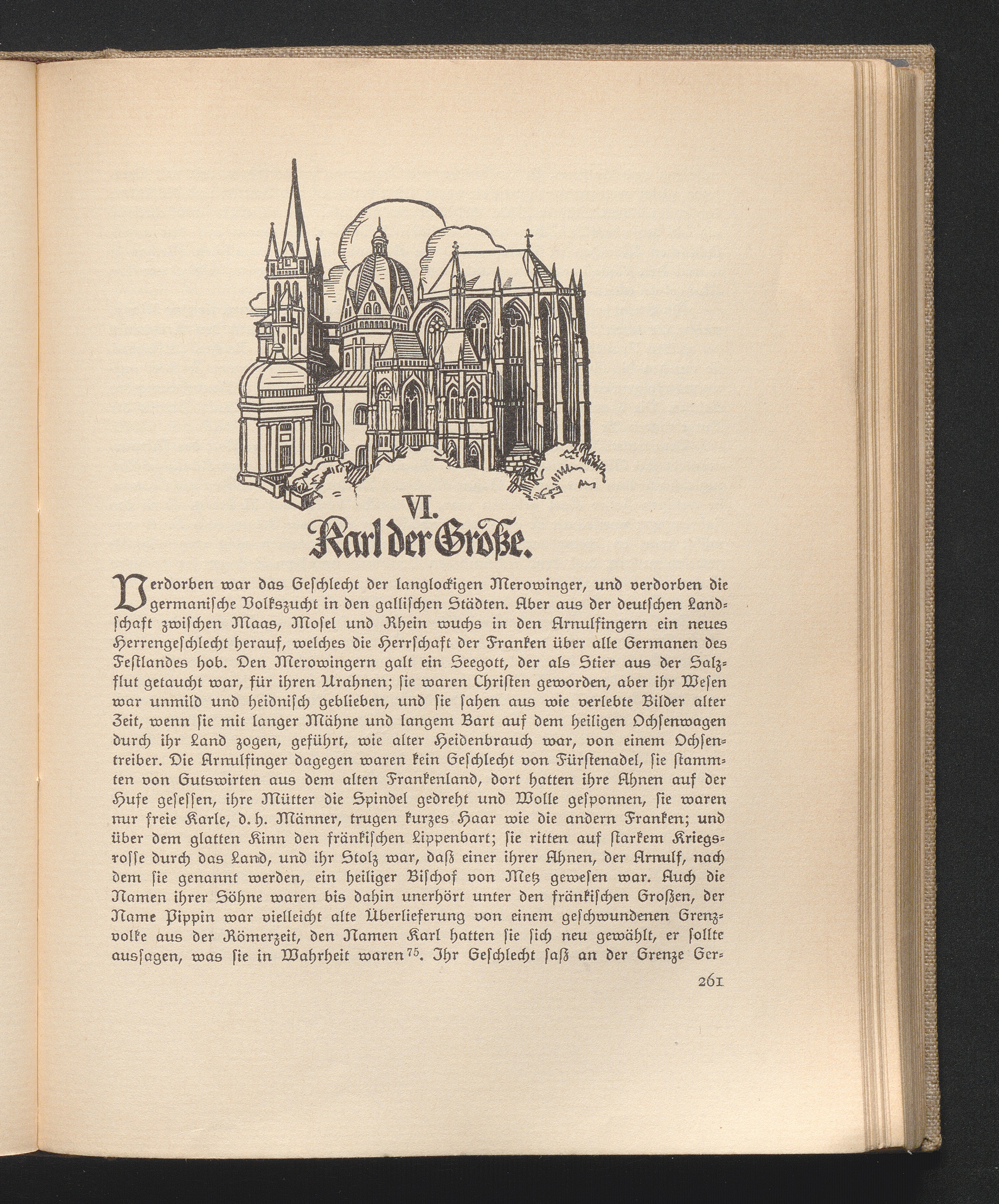 VI.
Karl der Große.

Verdorben war das Geschlecht der langlockigen Merowinger, und verdorben die germanische Volkszucht in den gallischen Städten. Aber aus der deutschen Landschaft zwischen Maas, Mosel und Rhein wuchs in den Arnulfingern ein neues Herrengeschlecht herauf, welches die Herrschaft der Franken über alle Germanen des Festlandes hob. Den Merowingern galt ein Seegott, der als Stier aus der Salzflut getaucht war, für ihren Urahnen; sie waren Christen geworden, aber ihr Wesen war unmild und heidnisch geblieben, und sie sahen aus wie verlebte Bilder alter Zeit, wenn sie mit langer Mähne und langem Bart auf dem heiligen Ochsenwagen durch ihr Land zogen, geführt, wie alter Heidenbrauch war, von einem Ochsentreiber. Die Arnulfinger dagegen waren kein Geschlecht von Fürstenadel, sie stammten von Gutswirten aus dem alten Frankenland, dort hatten ihre Ahnen auf der Hufe gesessen, ihre Mütter die Spindel gedreht und Wolle gesponnen, sie waren nur freie Karle, d. h. Männer, trugen kurzes Haar wie die andern Franken; und über dem glatten Kinn den fränkischen Lippenbart; sie ritten auf starkem Kriegsrosse durch das Land, und ihr Stolz war, daß einer ihrer Ahnen, der Arnulf, nach dem sie genannt werden, ein heiliger Bischof von Metz gewesen war. Auch die Namen ihrer Söhne waren bis dahin unerhört unter den fränkischen Großen, der Name Pippin war vielleicht alte Überlieferung von einem geschwundenen Grenzvolke aus der Römerzeit, den Namen Karl hatten sie sich neu gewählt, er sollte aussagen, was sie in Wahrheit waren$^{75}$. Ihr Geschlecht saß an der Grenze Ger-

261